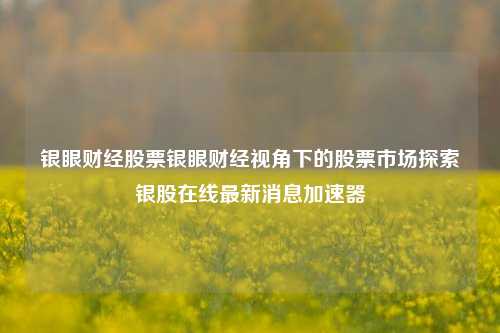 银眼财经股票银眼财经视角下的股票市场探索银股在线最新消息加速器